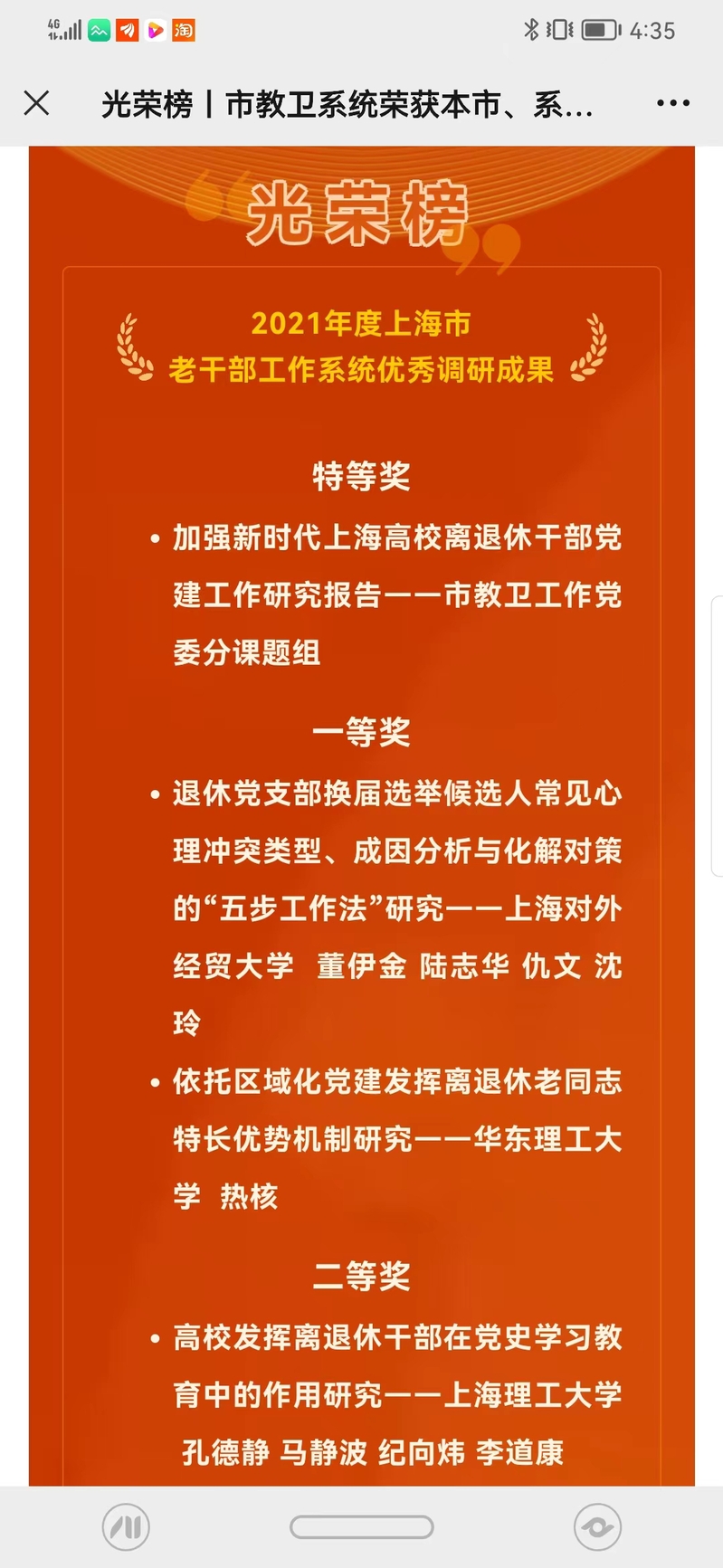 4G 淘 4:35

光荣榜丨市教卫系统荣获本市、系…

光荣榜

2021年度上海市
老干部工作系统优秀调研成果

特等奖

• 加强新时代上海高校离退休干部党建工作研究报告——市教卫工作党委分课题组

一等奖

• 退休党支部换届选举候选人常见心理冲突类型、成因分析与化解对策的“五步工作法”研究——上海对外经贸大学 董伊金 陆志华 仇文 沈玲

• 依托区域化党建发挥离退休老同志特长优势机制研究——华东理工大学 热核

二等奖

• 高校发挥离退休干部在党史学习教育中的作用研究——上海理工大学 孔德静 马静波 纪向炜 李道康